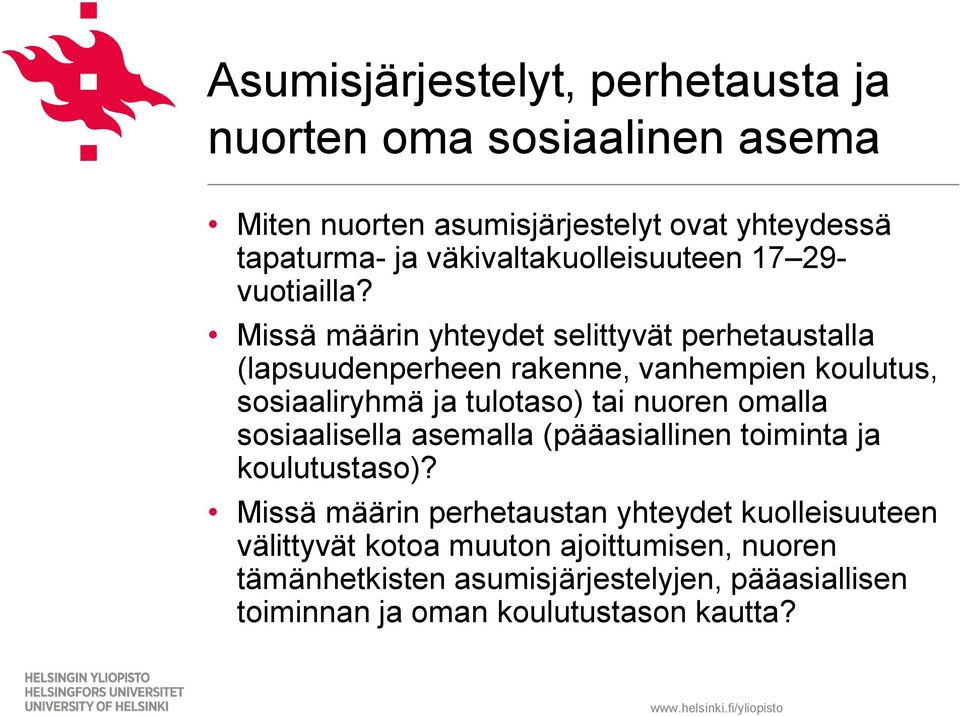 Asumisjärjestelyt, perhetausta ja nuorten oma sosiaalinen asema

• Miten nuorten asumisjärjestelyt ovat yhteydessä tapaturma- ja väkivaltakuolleisuuteen 17–29-vuotiailla?

• Missä määrin yhteydet selittyvät perhetaustalla (lapsuudenperheen rakenne, vanhempien koulutus, sosiaaliryhmä ja tulotaso) tai nuoren omalla sosiaalisella asemalla (pääasiallinen toiminta ja koulutustaso)?

• Missä määrin perhetaustan yhteydet kuolleisuuteen välittyvät kotoa muuton ajoittumisen, nuoren tämänhetkisten asumisjärjestelyjen, pääasiallisen toiminnan ja oman koulutustason kautta?

HELSINGIN YLIOPISTO
HELSINGFORS UNIVERSITET
UNIVERSITY OF HELSINKI

www.helsinki.fi/yliopisto